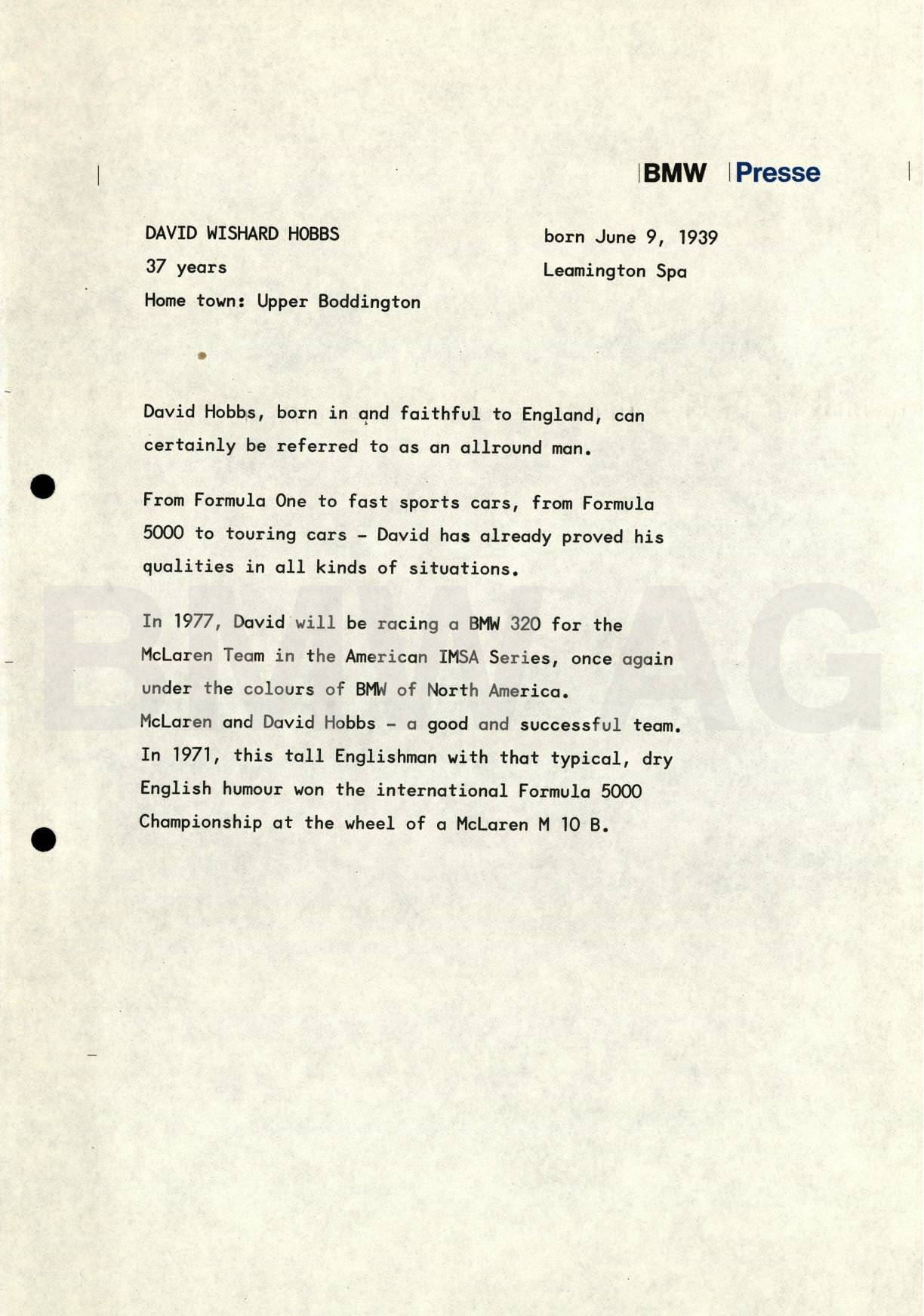 BMW Presse

DAVID WISHARD HOBBS
37 years
Home town: Upper Boddington

born June 9, 1939
Leamington Spa

David Hobbs, born in and faithful to England, can certainly be referred to as an allround man.

From Formula One to fast sports cars, from Formula 5000 to touring cars - David has already proved his qualities in all kinds of situations.

In 1977, David will be racing a BMW 320 for the McLaren Team in the American IMSA Series, once again under the colours of BMW of North America.
McLaren and David Hobbs - a good and successful team.
In 1971, this tall Englishman with that typical, dry English humour won the international Formula 5000 Championship at the wheel of a McLaren M 10 B.

BMW AG